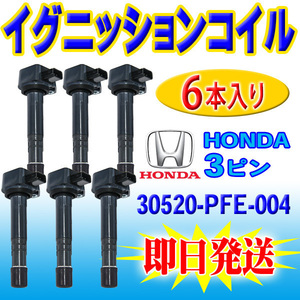 イグニッションコイル

6本入り

HONDA

HONDA
3ピン

30520-PFE-004

即日発送